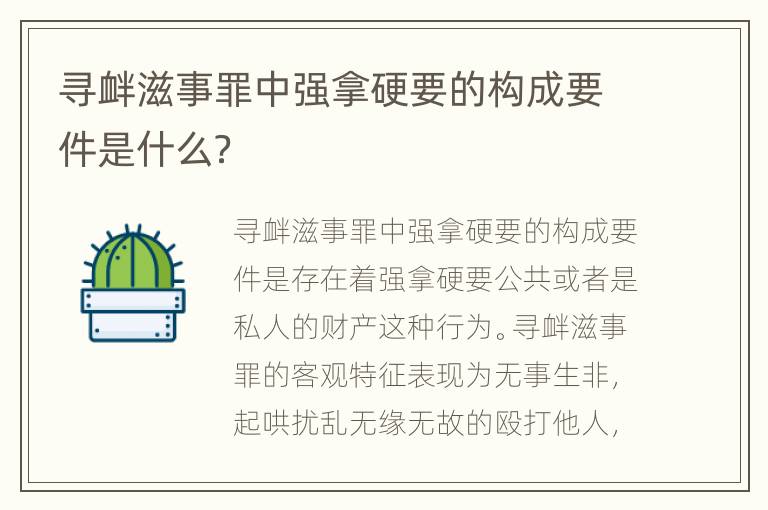 寻衅滋事罪中强拿硬要的构成要件是什么?

寻衅滋事罪中强拿硬要的构成要件是存在着强拿硬要公共或者是私人的财产这种行为。寻衅滋事罪的客观特征表现为无事生非，起哄扰乱无缘无故的殴打他人，